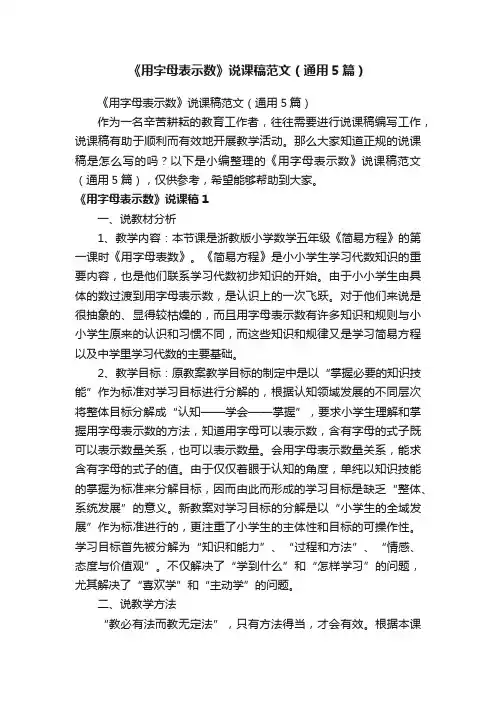 《用字母表示数》说课稿范文（通用5篇）

《用字母表示数》说课稿范文（通用5篇）

作为一名辛苦耕耘的教育工作者，往往需要进行说课稿编写工作，说课稿有助于顺利而有效地开展教学活动。那么大家知道正规的说课稿是怎么写的吗？以下是小编整理的《用字母表示数》说课稿范文（通用5篇），仅供参考，希望能够帮助到大家。

《用字母表示数》说课稿1

一、说教材分析

1、教学内容：本节课是浙教版小学数学五年级《简易方程》的第一课时《用字母表数》。《简易方程》是小小学生学习代数知识的重要内容，也是他们联系学习代数初步知识的开始。由于小小学生由具体的数过渡到用字母表示数，是认识上的一次飞跃。对于他们来说是很抽象的、显得较枯燥的，而且用字母表示数有许多知识和规则与小小学生原来的认识和习惯不同，而这些知识和规律又是学习简易方程以及中学里学习代数的主要基础。

2、教学目标：原教案教学目标的制定中是以“掌握必要的知识技能”作为标准对学习目标进行分解的，根据认知领域发展的不同层次将整体目标分解成“认知——学会——掌握”，要求小学生理解和掌握用字母表示数的方法，知道用字母可以表示数，含有字母的式子既可以表示数量关系，也可以表示数量。会用字母表示数量关系，能求含有字母的式子的值。由于仅仅着眼于认知的角度，单纯以知识技能的掌握为标准来分解目标，因而由此而形成的学习目标是缺乏“整体、系统发展”的意义。新教案对学习目标的分解是以“小学生的全域发展”作为标准进行的，更注重了小学生的主体性和目标的可操作性。学习目标首先被分解为“知识和能力”、“过程和方法”、“情感、态度与价值观”。不仅解决了“学到什么”和“怎样学习”的问题，尤其解决了“喜欢学”和“主动学”的问题。

二、说教学方法

“教必有法而教无定法”，只有方法得当，才会有效。根据本课